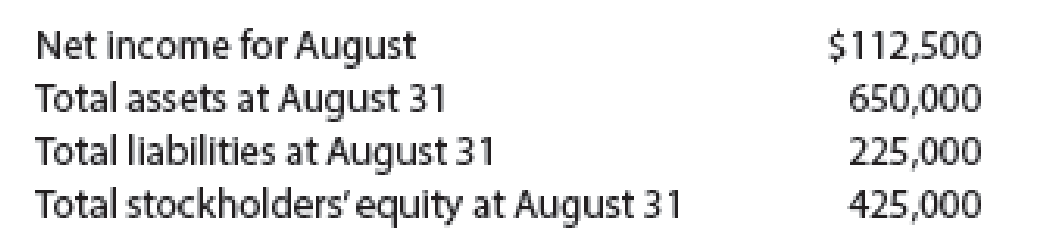 | | |
|---|---|
| Net income for August | \$112,500 |
| Total assets at August 31 | 650,000 |
| Total liabilities at August 31 | 225,000 |
| Total stockholders' equity at August 31 | 425,000 |